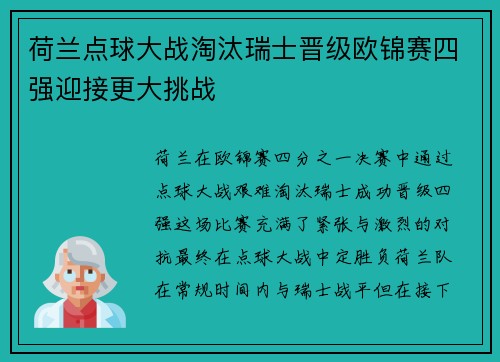 荷兰点球大战淘汰瑞士晋级欧锦赛四强迎接更大挑战

荷兰在欧锦赛四分之一决赛中通过点球大战艰难淘汰瑞士成功晋级四强这场比赛充满了紧张与激烈的对抗最终在点球大战中定胜负荷兰队在常规时间内与瑞士战平但在接下